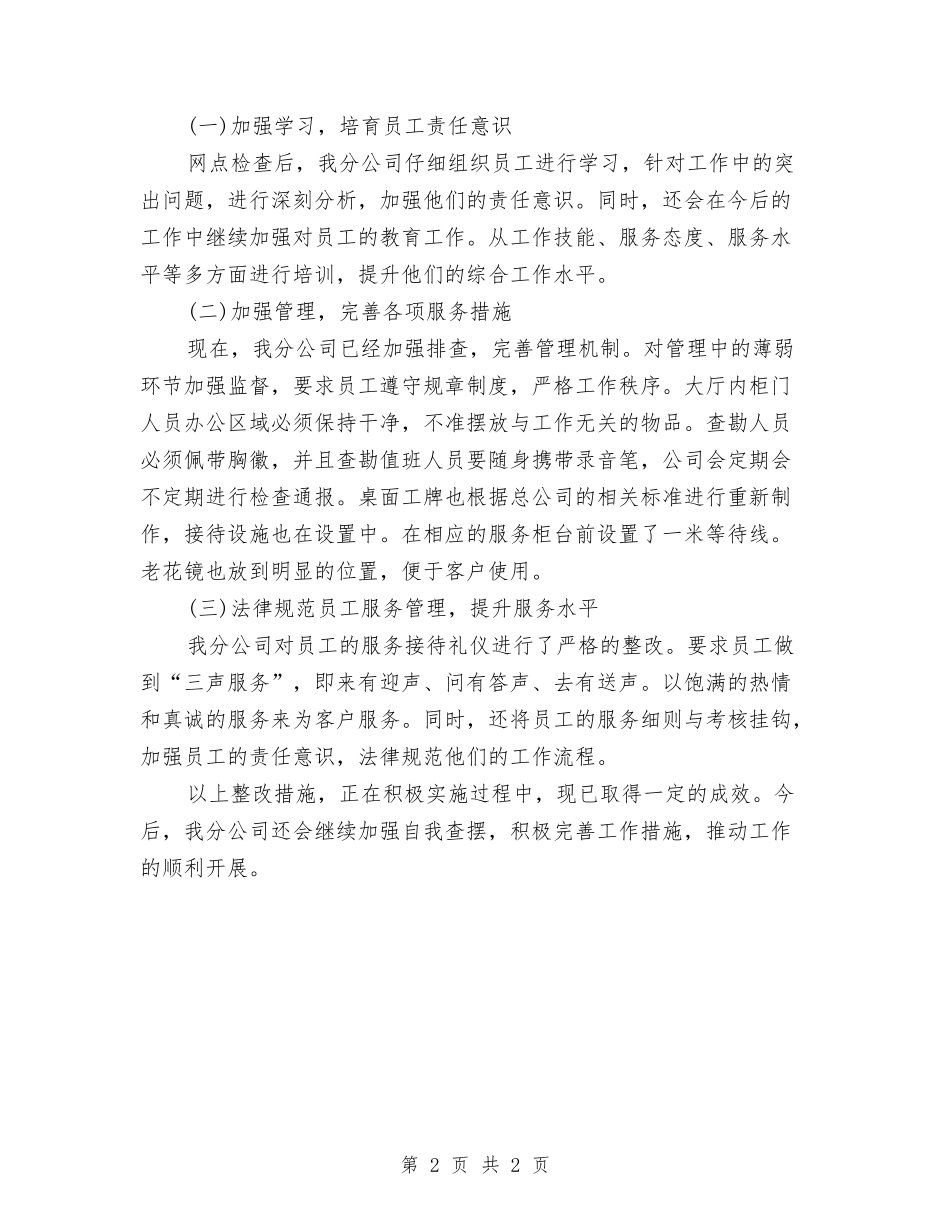 (一)加强学习，培育员工责任意识

网点检查后，我分公司仔细组织员工进行学习，针对工作中的突出问题，进行深刻分析，加强他们的责任意识。同时，还会在今后的工作中继续加强对员工的教育工作。从工作技能、服务态度、服务水平等多方面进行培训，提升他们的综合工作水平。

(二)加强管理，完善各项服务措施

现在，我分公司已经加强排查，完善管理机制。对管理中的薄弱环节加强监督，要求员工遵守规章制度，严格工作秩序。大厅内柜门人员办公区域必须保持干净，不准摆放与工作无关的物品。查勘人员必须佩带胸徽，并且查勘值班人员要随身携带录音笔，公司会定期会不定期进行检查通报。桌面工牌也根据总公司的相关标准进行重新制作，接待设施也在设置中。在相应的服务柜台前设置了一米等待线。老花镜也放到明显的位置，便于客户使用。

(三)法律规范员工服务管理，提升服务水平

我分公司对员工的服务接待礼仪进行了严格的整改。要求员工做到“三声服务”，即来有迎声、问有答声、去有送声。以饱满的热情和真诚的服务来为客户服务。同时，还将员工的服务细则与考核挂钩，加强员工的责任意识，法律规范他们的工作流程。

以上整改措施，正在积极实施过程中，现已取得一定的成效。今后，我分公司还会继续加强自我查摆，积极完善工作措施，推动工作的顺利开展。

第 2 页 共 2 页